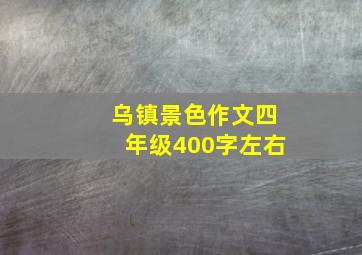 乌镇景色作文四年级400字左右